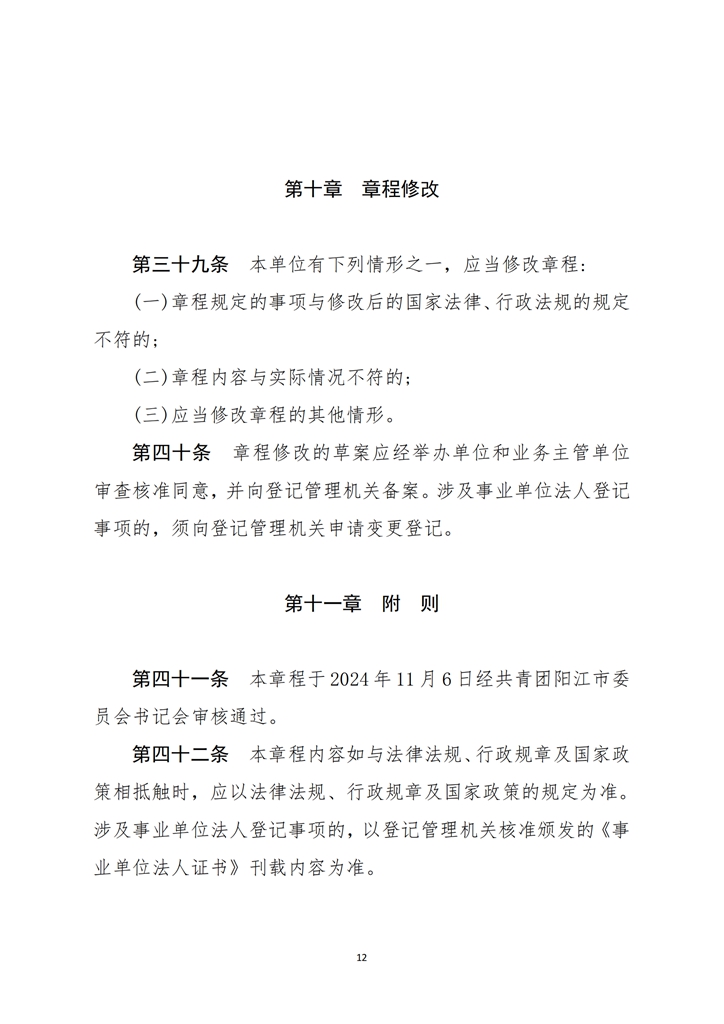 第十章　章程修改

第三十九条　本单位有下列情形之一，应当修改章程：

（一）章程规定的事项与修改后的国家法律、行政法规的规定不符的；

（二）章程内容与实际情况不符的；

（三）应当修改章程的其他情形。

第四十条　章程修改的草案应经举办单位和业务主管单位审查核准同意，并向登记管理机关备案。涉及事业单位法人登记事项的，须向登记管理机关申请变更登记。

第十一章　附　则

第四十一条　本章程于2024年11月6日经共青团阳江市委员会书记会审核通过。

第四十二条　本章程内容如与法律法规、行政规章及国家政策相抵触时，应以法律法规、行政规章及国家政策的规定为准。涉及事业单位法人登记事项的，以登记管理机关核准颁发的《事业单位法人证书》刊载内容为准。

12